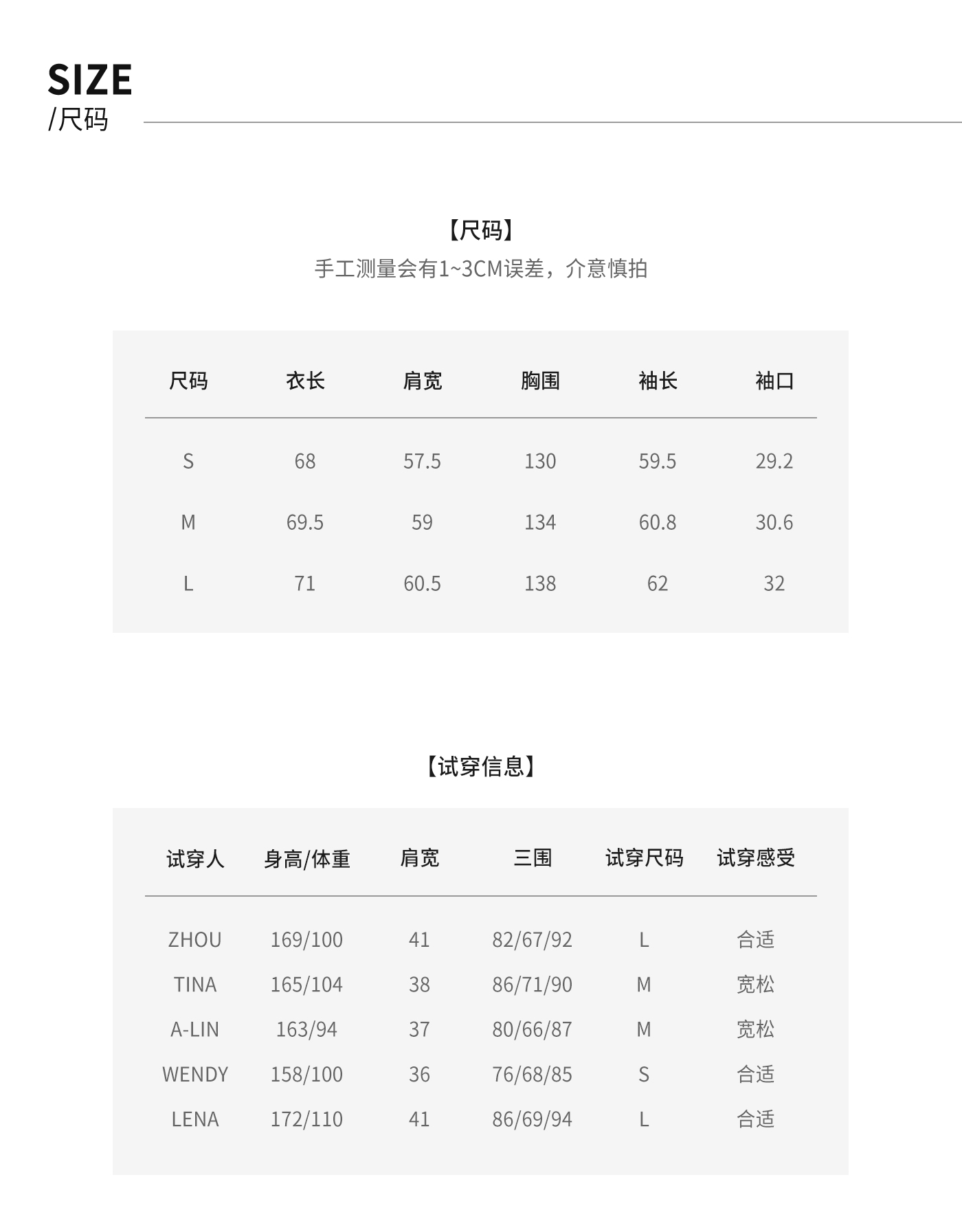 SIZE
/尺码

【尺码】
手工测量会有1~3CM误差，介意慎拍

| 尺码 | 衣长 | 肩宽 | 胸围 | 袖长 | 袖口 |
|---|---|---|---|---|---|
| S | 68 | 57.5 | 130 | 59.5 | 29.2 |
| M | 69.5 | 59 | 134 | 60.8 | 30.6 |
| L | 71 | 60.5 | 138 | 62 | 32 |

【试穿信息】

| 试穿人 | 身高/体重 | 肩宽 | 三围 | 试穿尺码 | 试穿感受 |
|---|---|---|---|---|---|
| ZHOU | 169/100 | 41 | 82/67/92 | L | 合适 |
| TINA | 165/104 | 38 | 86/71/90 | M | 宽松 |
| A-LIN | 163/94 | 37 | 80/66/87 | M | 宽松 |
| WENDY | 158/100 | 36 | 76/68/85 | S | 合适 |
| LENA | 172/110 | 41 | 86/69/94 | L | 合适 |